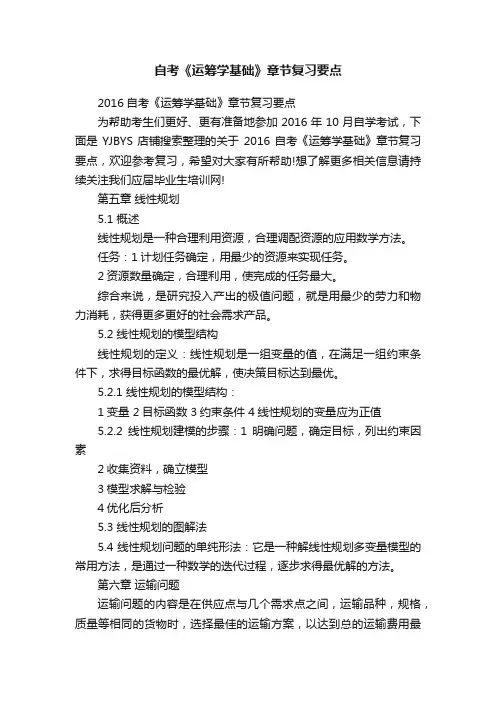 自考《运筹学基础》章节复习要点

2016 自考《运筹学基础》章节复习要点

为帮助考生们更好、更有准备地参加 2016 年 10 月自学考试，下面是 YJBYS 店铺搜索整理的关于 2016 自考《运筹学基础》章节复习要点，欢迎参考复习，希望对大家有所帮助!想了解更多相关信息请持续关注我们应届毕业生培训网!

第五章 线性规划

5.1 概述

线性规划是一种合理利用资源，合理调配资源的应用数学方法。

任务：1 计划任务确定，用最少的资源来实现任务。

2 资源数量确定，合理利用，使完成的任务最大。

综合来说，是研究投入产出的极值问题，就是用最少的劳力和物力消耗，获得更多更好的社会需求产品。

5.2 线性规划的模型结构

线性规划的定义：线性规划是一组变量的值，在满足一组约束条件下，求得目标函数的最优解，使决策目标达到最优。

5.2.1 线性规划的模型结构：

1 变量 2 目标函数 3 约束条件 4 线性规划的变量应为正值

5.2.2 线性规划建模的步骤：1 明确问题，确定目标，列出约束因素

2 收集资料，确立模型

3 模型求解与检验

4 优化后分析

5.3 线性规划的图解法

5.4 线性规划问题的单纯形法：它是一种解线性规划多变量模型的常用方法，是通过一种数学的迭代过程，逐步求得最优解的方法。

第六章 运输问题

运输问题的内容是在供应点与几个需求点之间，运输品种，规格，质量等相同的货物时，选择最佳的运输方案，以达到总的运输费用最